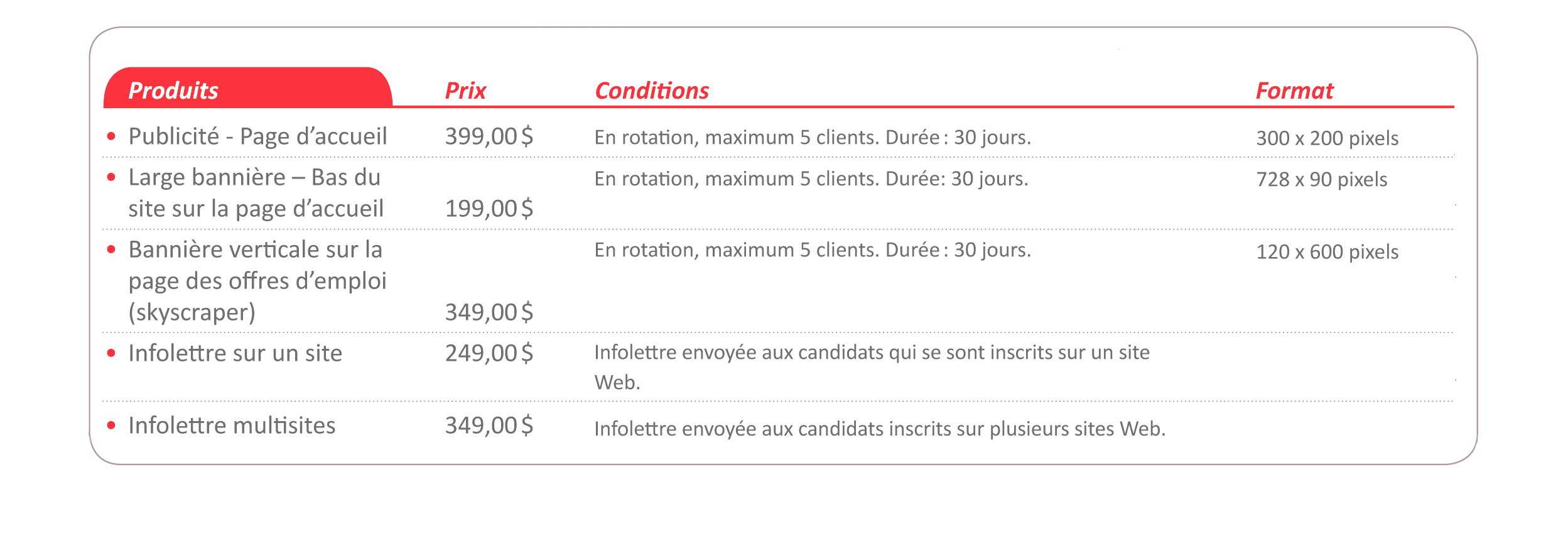 | Produits | Prix | Conditions | Format |
|---|---|---|---|
| • Publicité - Page d’accueil | 399,00 $ | En rotation, maximum 5 clients. Durée : 30 jours. | 300 x 200 pixels |
| • Large bannière – Bas du site sur la page d’accueil | 199,00 $ | En rotation, maximum 5 clients. Durée: 30 jours. | 728 x 90 pixels |
| • Bannière verticale sur la page des offres d’emploi (skyscraper) | 349,00 $ | En rotation, maximum 5 clients. Durée : 30 jours. | 120 x 600 pixels |
| • Infolettre sur un site | 249,00 $ | Infolettre envoyée aux candidats qui se sont inscrits sur un site Web. | |
| • Infolettre multisites | 349,00 $ | Infolettre envoyée aux candidats inscrits sur plusieurs sites Web. | |